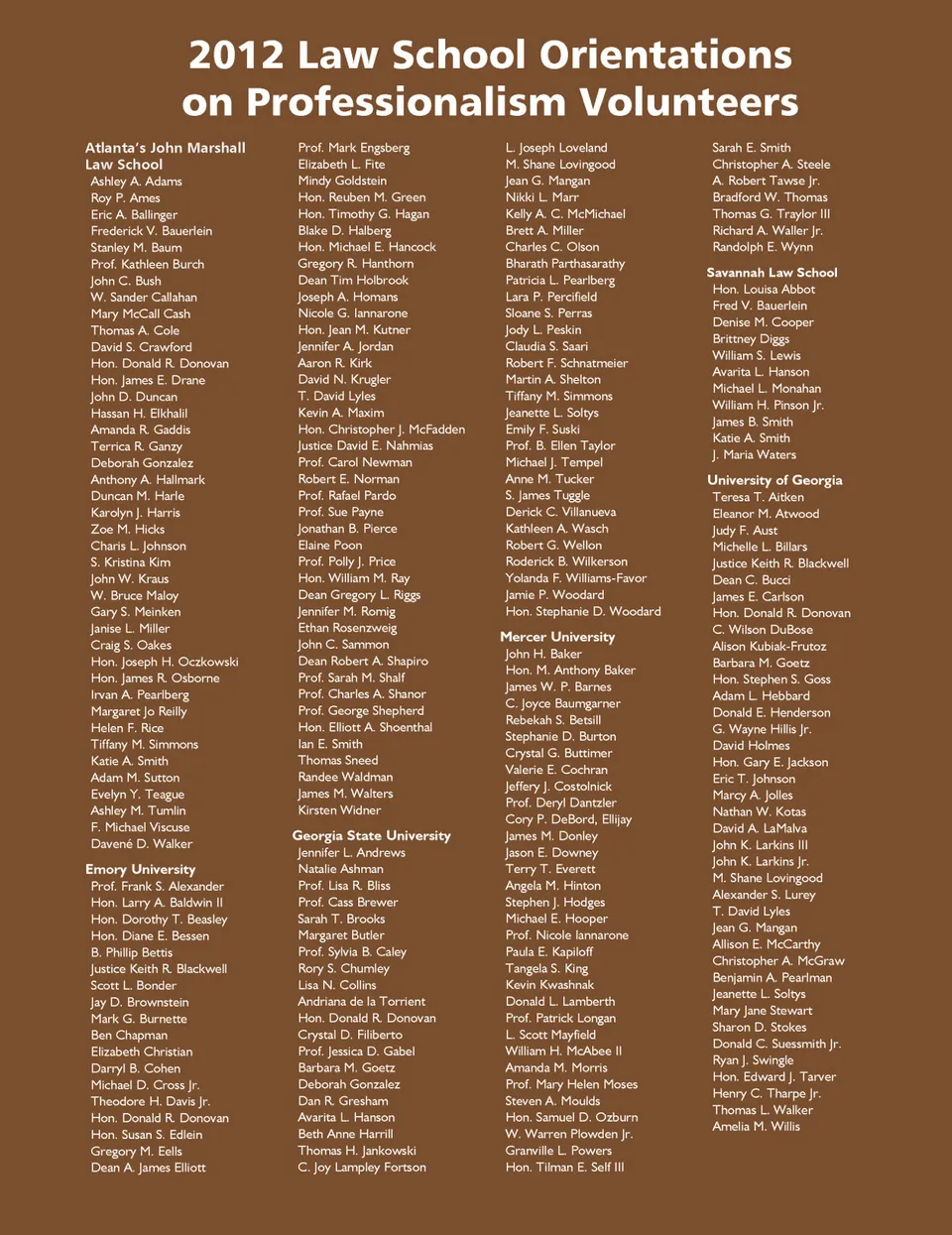 2012 Law School Orientations on Professionalism Volunteers

Atlanta's John Marshall Law School
Ashley A. Adams
Roy P. Ames
Eric A. Ballinger
Frederick V. Bauerlein
Stanley M. Baum
Prof. Kathleen Burch
John C. Bush
W. Sander Callahan
Mary McCall Cash
Thomas A. Cole
David S. Crawford
Hon. Donald R. Donovan
Hon. James E. Drane
John D. Duncan
Hassan H. Elkhalil
Amanda R. Gaddis
Terrica R. Ganzy
Deborah Gonzalez
Anthony A. Hallmark
Duncan M. Harle
Karolyn J. Harris
Zoe M. Hicks
Charis L. Johnson
S. Kristina Kim
John W. Kraus
W. Bruce Maloy
Gary S. Meinken
Janise L. Miller
Craig S. Oakes
Hon. Joseph H. Oczkowski
Hon. James R. Osborne
Irvan A. Pearlberg
Margaret Jo Reilly
Helen F. Rice
Tiffany M. Simmons
Katie A. Smith
Adam M. Sutton
Evelyn Y. Teague
Ashley M. Tumlin
F. Michael Viscuse
Davené D. Walker

Emory University
Prof. Frank S. Alexander
Hon. Larry A. Baldwin II
Hon. Dorothy T. Beasley
Hon. Diane E. Bessen
B. Phillip Bettis
Justice Keith R. Blackwell
Scott L. Bonder
Jay D. Brownstein
Mark G. Burnette
Ben Chapman
Elizabeth Christian
Darryl B. Cohen
Michael D. Cross Jr.
Theodore H. Davis Jr.
Hon. Donald R. Donovan
Hon. Susan S. Edlein
Gregory M. Eells
Dean A. James Elliott

Prof. Mark Engsberg
Elizabeth L. Fite
Mindy Goldstein
Hon. Reuben M. Green
Hon. Timothy G. Hagan
Blake D. Halberg
Hon. Michael E. Hancock
Gregory R. Hanthorn
Dean Tim Holbrook
Joseph A. Homans
Nicole G. Iannarone
Hon. Jean M. Kutner
Jennifer A. Jordan
Aaron R. Kirk
David N. Krugler
T. David Lyles
Kevin A. Maxim
Hon. Christopher J. McFadden
Justice David E. Nahmias
Prof. Carol Newman
Robert E. Norman
Prof. Rafael Pardo
Prof. Sue Payne
Jonathan B. Pierce
Elaine Poon
Prof. Polly J. Price
Hon. William M. Ray
Dean Gregory L. Riggs
Jennifer M. Romig
Ethan Rosenzweig
John C. Sammon
Dean Robert A. Shapiro
Prof. Sarah M. Shalf
Prof. Charles A. Shanor
Prof. George Shepherd
Hon. Elliott A. Shoenthal
Ian E. Smith
Thomas Sneed
Randee Waldman
James M. Walters
Kirsten Widner

Georgia State University
Jennifer L. Andrews
Natalie Ashman
Prof. Lisa R. Bliss
Prof. Cass Brewer
Sarah T. Brooks
Margaret Butler
Prof. Sylvia B. Caley
Rory S. Chumley
Lisa N. Collins
Andriana de la Torrient
Hon. Donald R. Donovan
Crystal D. Filiberto
Prof. Jessica D. Gabel
Barbara M. Goetz
Deborah Gonzalez
Dan R. Gresham
Avarita L. Hanson
Beth Anne Harrill
Thomas H. Jankowski
C. Joy Lampley Fortson

L. Joseph Loveland
M. Shane Lovingood
Jean G. Mangan
Nikki L. Marr
Kelly A. C. McMichael
Brett A. Miller
Charles C. Olson
Bharath Parthasarathy
Patricia L. Pearlberg
Lara P. Percifield
Sloane S. Perras
Jody L. Peskin
Claudia S. Saari
Robert F. Schnatmeier
Martin A. Shelton
Tiffany M. Simmons
Jeanette L. Soltys
Emily F. Suski
Prof. B. Ellen Taylor
Michael J. Tempel
Anne M. Tucker
S. James Tuggle
Derick C. Villanueva
Kathleen A. Wasch
Robert G. Wellon
Roderick B. Wilkerson
Yolanda F. Williams-Favor
Jamie P. Woodard
Hon. Stephanie D. Woodard

Mercer University
John H. Baker
Hon. M. Anthony Baker
James W. P. Barnes
C. Joyce Baumgarner
Rebekah S. Betsill
Stephanie D. Burton
Crystal G. Buttimer
Valerie E. Cochran
Jeffery J. Costolnick
Prof. Deryl Dantzler
Cory P. DeBord, Ellijay
James M. Donley
Jason E. Downey
Terry T. Everett
Angela M. Hinton
Stephen J. Hodges
Michael E. Hooper
Prof. Nicole Iannarone
Paula E. Kapiloff
Tangela S. King
Kevin Kwashnak
Donald L. Lamberth
Prof. Patrick Longan
L. Scott Mayfield
William H. McAbee II
Amanda M. Morris
Prof. Mary Helen Moses
Steven A. Moulds
Hon. Samuel D. Ozburn
W. Warren Plowden Jr.
Granville L. Powers
Hon. Tilman E. Self III

Sarah E. Smith
Christopher A. Steele
A. Robert Tawse Jr.
Bradford W. Thomas
Thomas G. Traylor III
Richard A. Waller Jr.
Randolph E. Wynn

Savannah Law School
Hon. Louisa Abbot
Fred V. Bauerlein
Denise M. Cooper
Brittney Diggs
William S. Lewis
Avarita L. Hanson
Michael L. Monahan
William H. Pinson Jr.
James B. Smith
Katie A. Smith
J. Maria Waters

University of Georgia
Teresa T. Aitken
Eleanor M. Atwood
Judy F. Aust
Michelle L. Billars
Justice Keith R. Blackwell
Dean C. Bucci
James E. Carlson
Hon. Donald R. Donovan
C. Wilson DuBose
Alison Kubiak-Frutoz
Barbara M. Goetz
Hon. Stephen S. Goss
Adam L. Hebbard
Donald E. Henderson
G. Wayne Hillis Jr.
David Holmes
Hon. Gary E. Jackson
Eric T. Johnson
Marcy A. Jolles
Nathan W. Kotas
David A. LaMalva
John K. Larkins III
John K. Larkins Jr.
M. Shane Lovingood
Alexander S. Lurey
T. David Lyles
Jean G. Mangan
Allison E. McCarthy
Christopher A. McGraw
Benjamin A. Pearlman
Jeanette L. Soltys
Mary Jane Stewart
Sharon D. Stokes
Donald C. Suessmith Jr.
Ryan J. Swingle
Hon. Edward J. Tarver
Henry C. Tharpe Jr.
Thomas L. Walker
Amelia M. Willis